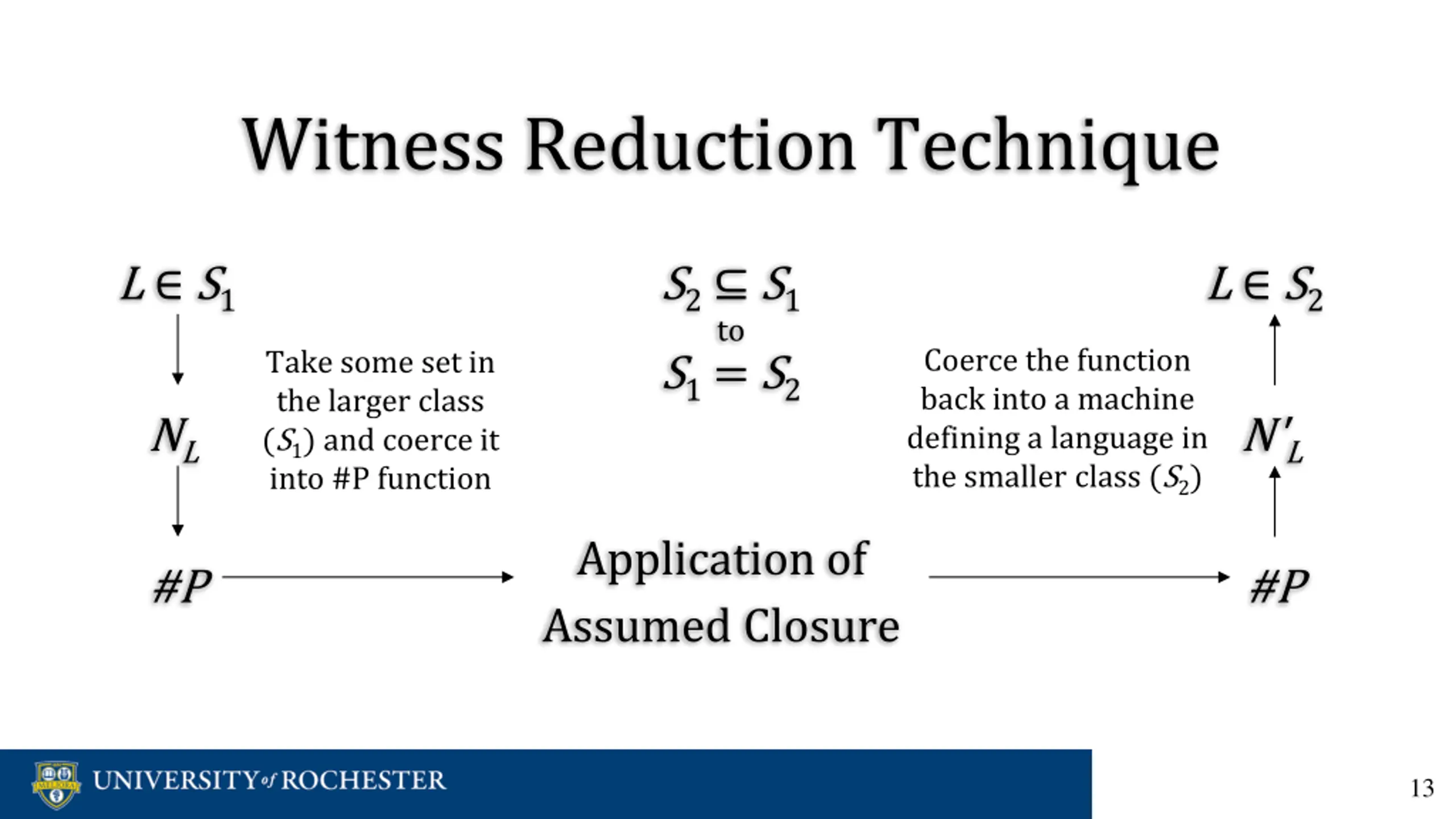 Witness Reduction Technique

$L \in S_1$

$N_L$

$\#P$

Take some set in the larger class ($S_1$) and coerce it into #P function

$S_2 \subseteq S_1$
to
$S_1 = S_2$

Application of Assumed Closure

Coerce the function back into a machine defining a language in the smaller class ($S_2$)

$L \in S_2$

$N'_L$

$\#P$

UNIVERSITY of ROCHESTER

13